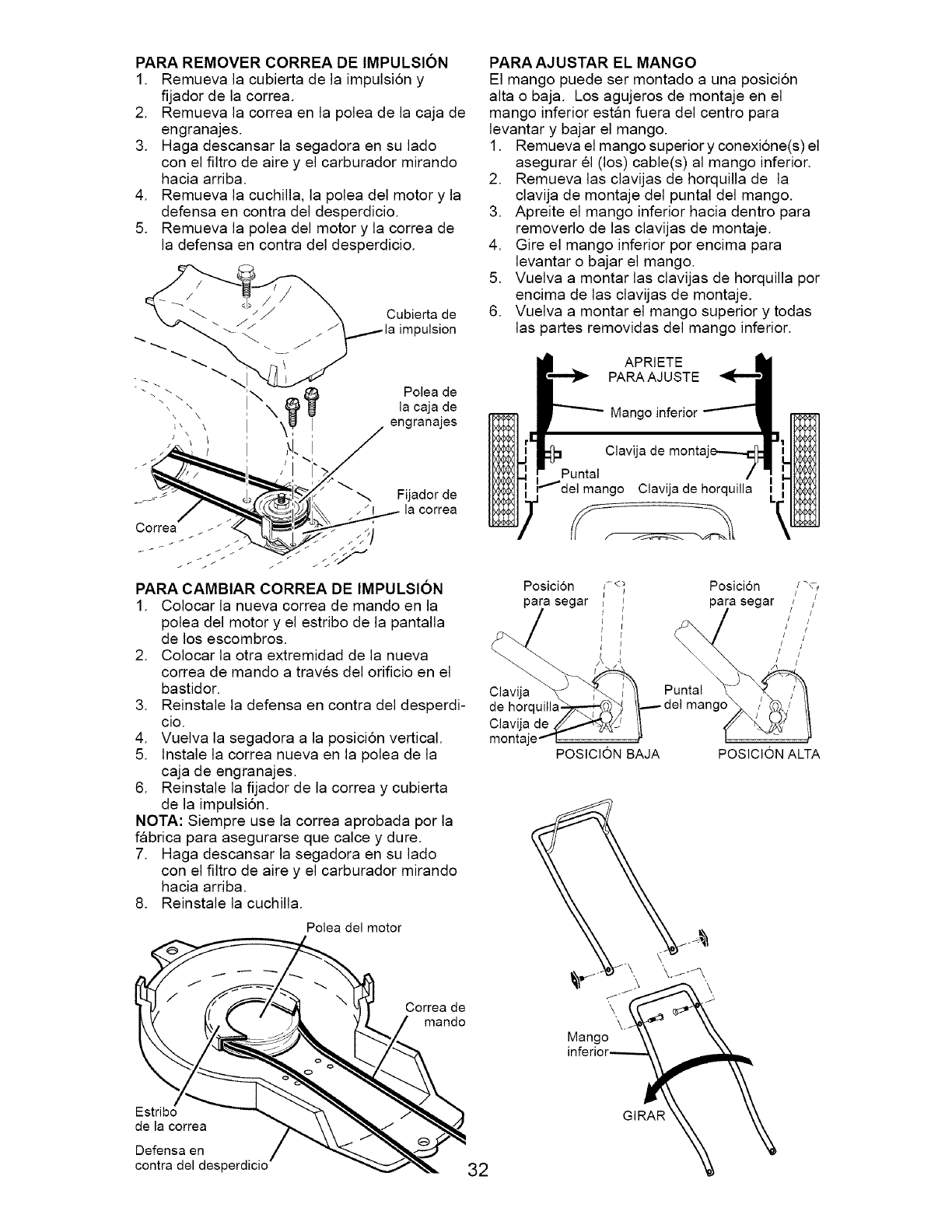 PARA REMOVER CORREA DE IMPULSIÓN
1. Remueva la cubierta de la impulsión y fijador de la correa.
2. Remueva la correa en la polea de la caja de engranajes.
3. Haga descansar la segadora en su lado con el filtro de aire y el carburador mirando hacia arriba.
4. Remueva la cuchilla, la polea del motor y la defensa en contra del desperdicio.
5. Remueva la polea del motor y la correa de la defensa en contra del desperdicio.

Cubierta de la impulsion

Polea de la caja de engranajes

Fijador de la correa

Correa

PARA CAMBIAR CORREA DE IMPULSIÓN
1. Colocar la nueva correa de mando en la polea del motor y el estribo de la pantalla de los escombros.
2. Colocar la otra extremidad de la nueva correa de mando a través del orificio en el bastidor.
3. Reinstale la defensa en contra del desperdicio.
4. Vuelva la segadora a la posición vertical.
5. Instale la correa nueva en la polea de la caja de engranajes.
6. Reinstale la fijador de la correa y cubierta de la impulsión.
NOTA: Siempre use la correa aprobada por la fábrica para asegurarse que calce y dure.
7. Haga descansar la segadora en su lado con el filtro de aire y el carburador mirando hacia arriba.
8. Reinstale la cuchilla.

Polea del motor

Correa de mando

Estribo de la correa

Defensa en contra del desperdicio

PARA AJUSTAR EL MANGO
El mango puede ser montado a una posición alta o baja. Los agujeros de montaje en el mango inferior están fuera del centro para levantar y bajar el mango.
1. Remueva el mango superior y conexióne(s) el asegurar él (los) cable(s) al mango inferior.
2. Remueva las clavijas de horquilla de la clavija de montaje del puntal del mango.
3. Apreite el mango inferior hacia dentro para removerlo de las clavijas de montaje.
4. Gire el mango inferior por encima para levantar o bajar el mango.
5. Vuelva a montar las clavijas de horquilla por encima de las clavijas de montaje.
6. Vuelva a montar el mango superior y todas las partes removidas del mango inferior.

APRIETE PARA AJUSTE

Mango inferior

Clavija de montaje

Puntal del mango

Clavija de horquilla

Posición para segar

Posición para segar

Clavija de horquilla

Clavija de montaje

Puntal del mango

POSICIÓN BAJA

POSICIÓN ALTA

Mango inferior

GIRAR

32